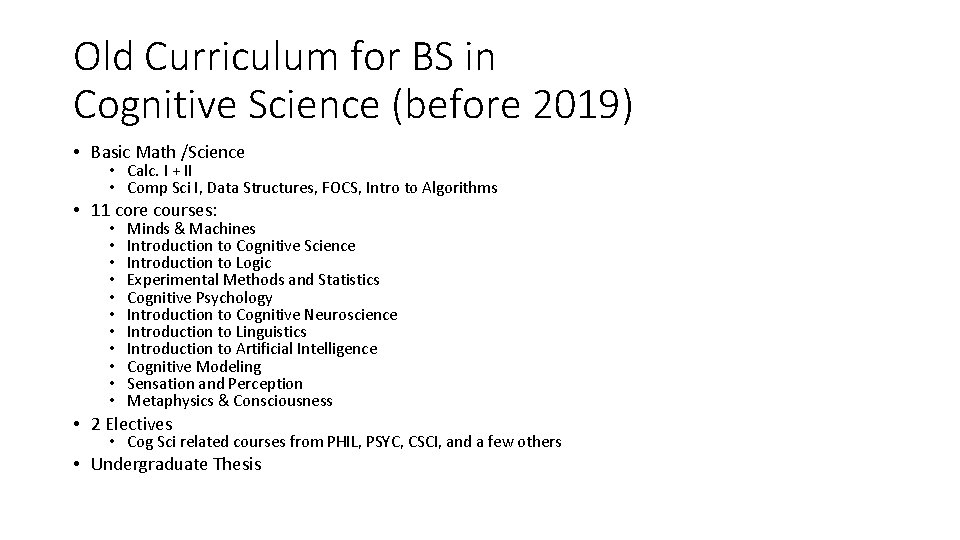 Old Curriculum for BS in Cognitive Science (before 2019)

• Basic Math /Science
• Calc. I + II
• Comp Sci I, Data Structures, FOCS, Intro to Algorithms
• 11 core courses:
• Minds & Machines
• Introduction to Cognitive Science
• Introduction to Logic
• Experimental Methods and Statistics
• Cognitive Psychology
• Introduction to Cognitive Neuroscience
• Introduction to Linguistics
• Introduction to Artificial Intelligence
• Cognitive Modeling
• Sensation and Perception
• Metaphysics & Consciousness
• 2 Electives
• Cog Sci related courses from PHIL, PSYC, CSCI, and a few others
• Undergraduate Thesis